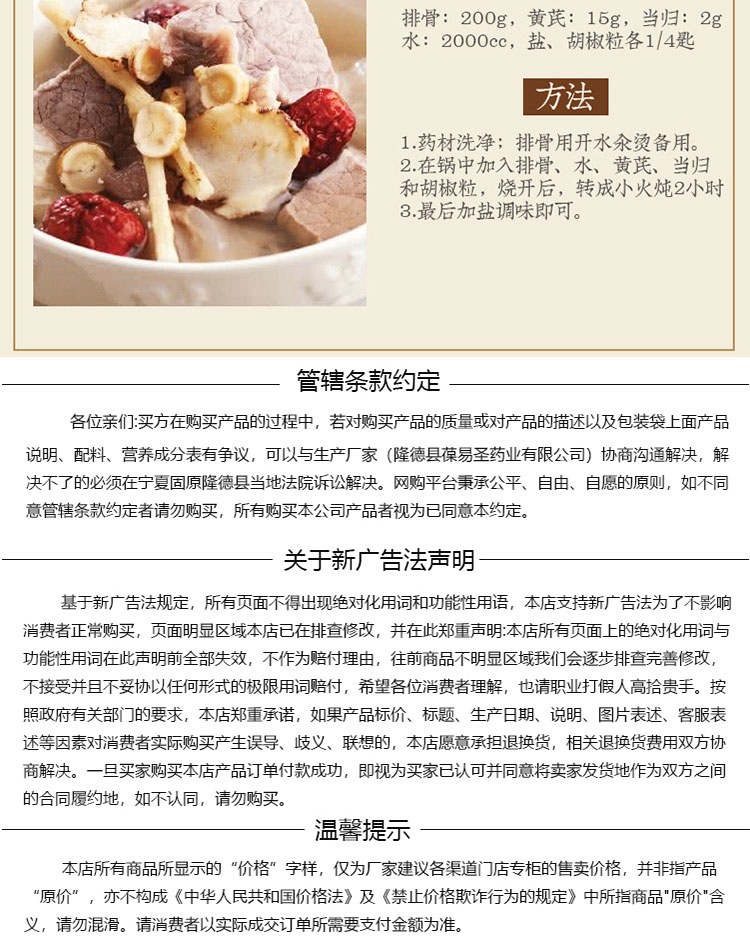 排骨：200g，黄芪：15g，当归：2g
水：2000cc，盐、胡椒粒各1/4匙

方法

1.药材洗净；排骨用开水汆烫备用。
2.在锅中加入排骨、水、黄芪、当归和胡椒粒，烧开后，转成小火炖2小时
3.最后加盐调味即可。

管辖条款约定

各位亲们:买方在购买产品的过程中，若对购买产品的质量或对产品的描述以及包装袋上面产品说明、配料、营养成分表有争议，可以与生产厂家（隆德县葆易圣药业有限公司）协商沟通解决，解决不了的必须在宁夏固原隆德县当地法院诉讼解决。网购平台秉承公平、自由、自愿的原则，如不同意管辖条款约定者请勿购买，所有购买本公司产品者视为已同意本约定。

关于新广告法声明

基于新广告法规定，所有页面不得出现绝对化用词和功能性用语，本店支持新广告法为了不影响消费者正常购买，页面明显区域本店已在排查修改，并在此郑重声明:本店所有页面上的绝对化用词与功能性用词在此声明前全部失效，不作为赔付理由，往前商品不明显区域我们会逐步排查完善修改，不接受并且不妥协以任何形式的极限用词赔付，希望各位消费者理解，也请职业打假人高抬贵手。按照政府有关部门的要求，本店郑重承诺，如果产品标价、标题、生产日期、说明、图片表述、客服表述等因素对消费者实际购买产生误导、歧义、联想的，本店愿意承担退换货，相关退换货费用双方协商解决。一旦买家购买本店产品订单付款成功，即视为买家已认可并同意将卖家发货地作为双方之间的合同履约地，如不认同，请勿购买。

温馨提示

本店所有商品所显示的“价格”字样，仅为厂家建议各渠道门店专柜的售卖价格，并非指产品“原价”，亦不构成《中华人民共和国价格法》及《禁止价格欺诈行为的规定》中所指商品"原价"含义，请勿混淆。请消费者以实际成交订单所需要支付金额为准。